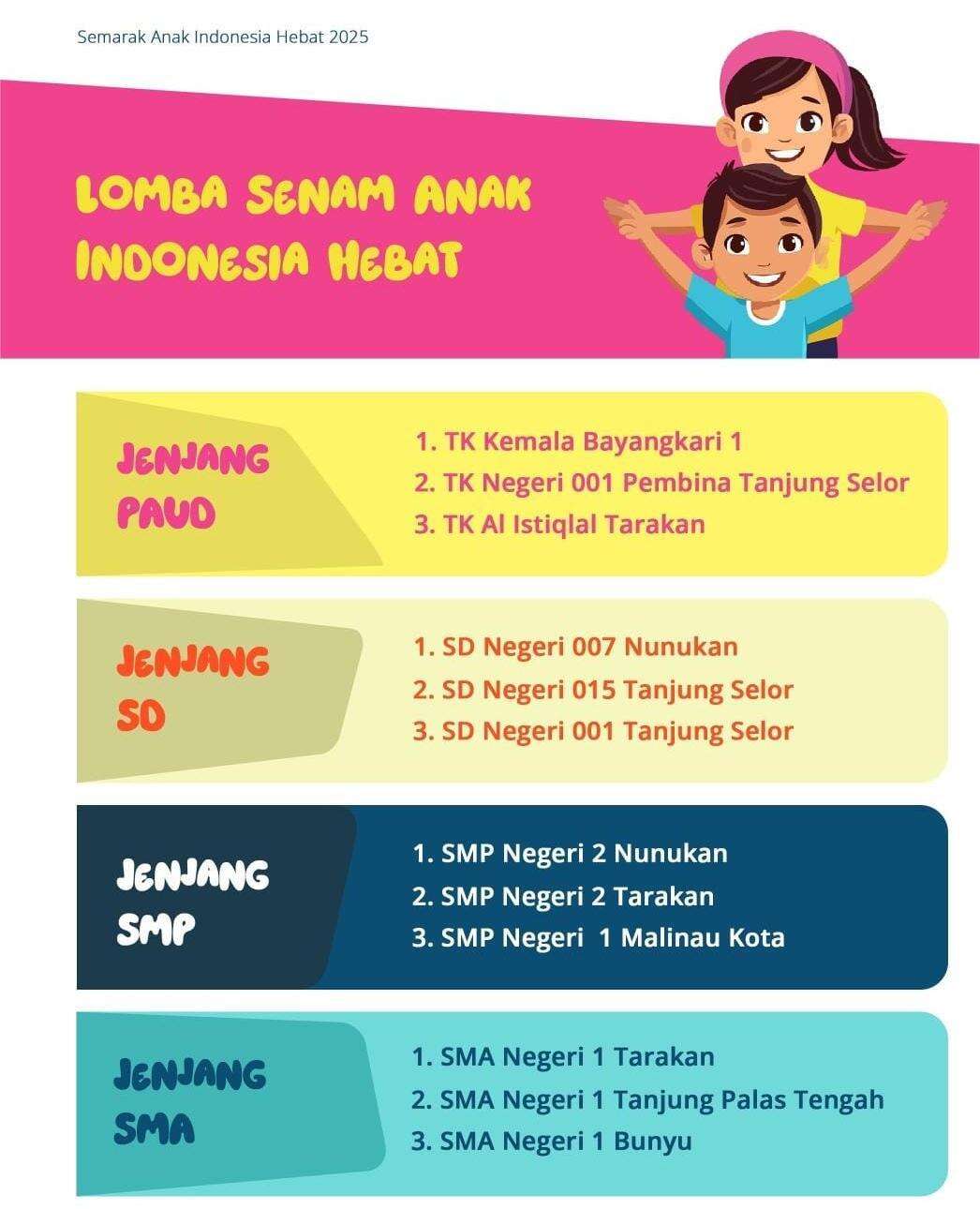 Semarak Anak Indonesia Hebat 2025

LOMBA SENAM ANAK INDONESIA HEBAT

JENJANG PAUD

1. TK Kemala Bayangkari 1
2. TK Negeri 001 Pembina Tanjung Selor
3. TK Al Istiqlal Tarakan

JENJANG SD

1. SD Negeri 007 Nunukan
2. SD Negeri 015 Tanjung Selor
3. SD Negeri 001 Tanjung Selor

JENJANG SMP

1. SMP Negeri 2 Nunukan
2. SMP Negeri 2 Tarakan
3. SMP Negeri 1 Malinau Kota

JENJANG SMA

1. SMA Negeri 1 Tarakan
2. SMA Negeri 1 Tanjung Palas Tengah
3. SMA Negeri 1 Bunyu